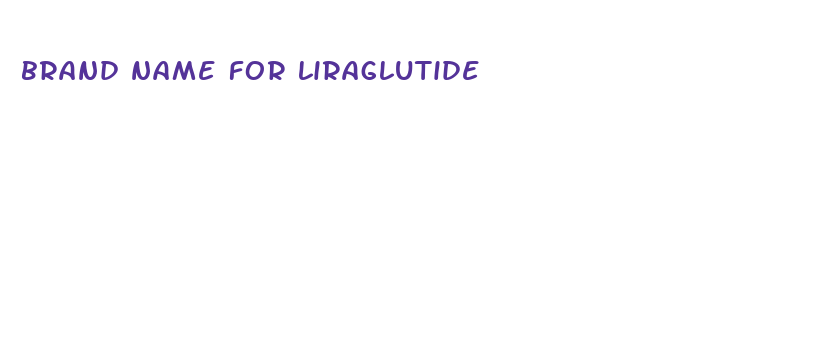 BRAND NAME FOR LIRAGLUTIDE